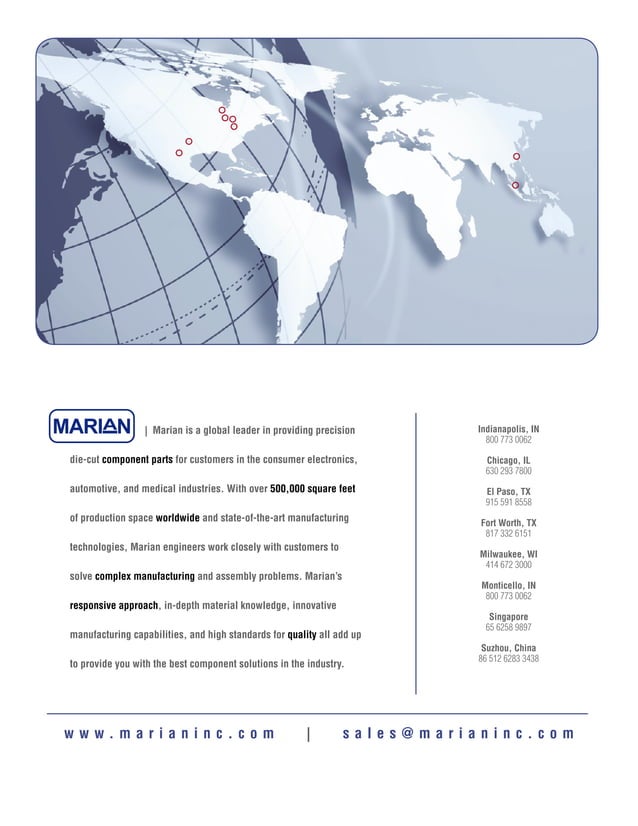 MARIAN | Marian is a global leader in providing precision die-cut component parts for customers in the consumer electronics, automotive, and medical industries. With over 500,000 square feet of production space worldwide and state-of-the-art manufacturing technologies, Marian engineers work closely with customers to solve complex manufacturing and assembly problems. Marian's responsive approach, in-depth material knowledge, innovative manufacturing capabilities, and high standards for quality all add up to provide you with the best component solutions in the industry.

Indianapolis, IN
800 773 0062

Chicago, IL
630 293 7800

El Paso, TX
915 591 8558

Fort Worth, TX
817 332 6151

Milwaukee, WI
414 672 3000

Monticello, IN
800 773 0062

Singapore
65 6258 9897

Suzhou, China
86 512 6283 3438

www.marianinc.com | sales@marianinc.com